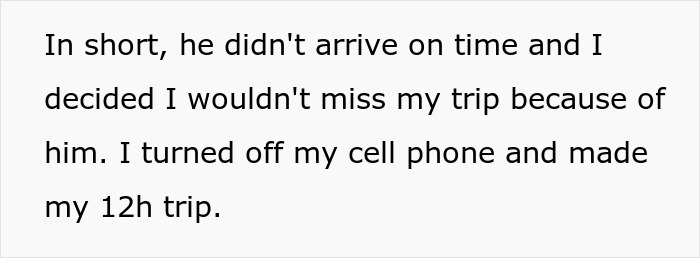 In short, he didn't arrive on time and I decided I wouldn't miss my trip because of him. I turned off my cell phone and made my 12h trip.